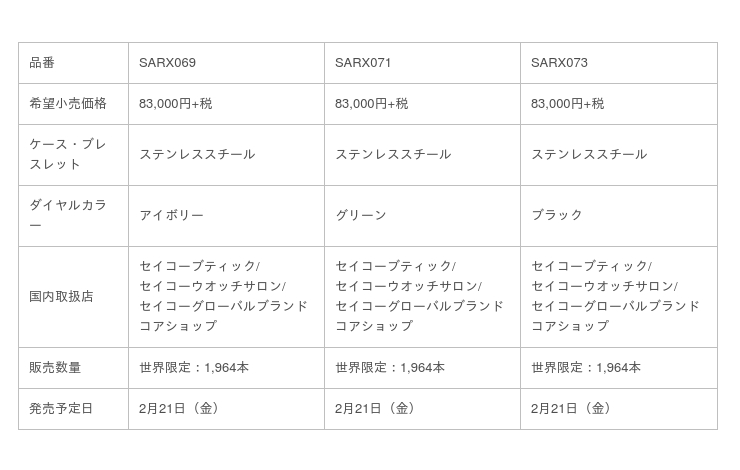 | 品番 | SARX069 | SARX071 | SARX073 |
|---|---|---|---|
| 希望小売価格 | 83,000円+税 | 83,000円+税 | 83,000円+税 |
| ケース・ブレスレット | ステンレススチール | ステンレススチール | ステンレススチール |
| ダイヤルカラー | アイボリー | グリーン | ブラック |
| 国内取扱店 | セイコーブティック/セイコーウオッチサロン/セイコーグローバルブランドコアショップ | セイコーブティック/セイコーウオッチサロン/セイコーグローバルブランドコアショップ | セイコーブティック/セイコーウオッチサロン/セイコーグローバルブランドコアショップ |
| 販売数量 | 世界限定：1,964本 | 世界限定：1,964本 | 世界限定：1,964本 |
| 発売予定日 | 2月21日（金） | 2月21日（金） | 2月21日（金） |